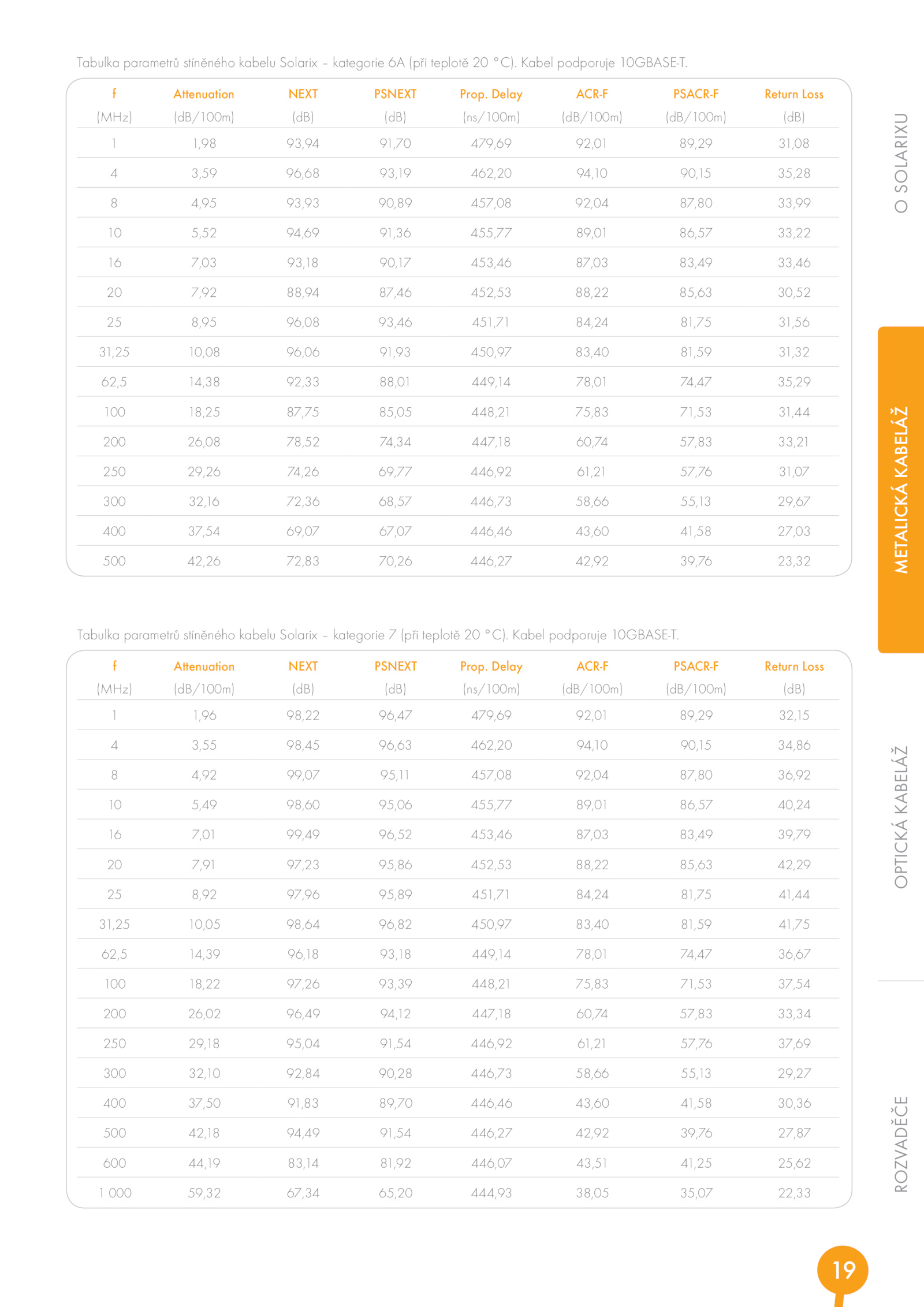 Tabulka parametrů stíněného kabelu Solarix – kategorie 6A (při teplotě 20 °C). Kabel podporuje 10GBASE-T.

| f (MHz) | Attenuation (dB/100m) | NEXT (dB) | PSNEXT (dB) | Prop. Delay (ns/100m) | ACR-F (dB/100m) | PSACR-F (dB/100m) | Return Loss (dB) |
|---|---|---|---|---|---|---|---|
| 1 | 1,98 | 93,94 | 91,70 | 479,69 | 92,01 | 89,29 | 31,08 |
| 4 | 3,59 | 96,68 | 93,19 | 462,20 | 94,10 | 90,15 | 35,28 |
| 8 | 4,95 | 93,93 | 90,89 | 457,08 | 92,04 | 87,80 | 33,99 |
| 10 | 5,52 | 94,69 | 91,36 | 455,77 | 89,01 | 86,57 | 33,22 |
| 16 | 7,03 | 93,18 | 90,17 | 453,46 | 87,03 | 83,49 | 33,46 |
| 20 | 7,92 | 88,94 | 87,46 | 452,53 | 88,22 | 85,63 | 30,52 |
| 25 | 8,95 | 96,08 | 93,46 | 451,71 | 84,24 | 81,75 | 31,56 |
| 31,25 | 10,08 | 96,06 | 91,93 | 450,97 | 83,40 | 81,59 | 31,32 |
| 62,5 | 14,38 | 92,33 | 88,01 | 449,14 | 78,01 | 74,47 | 35,29 |
| 100 | 18,25 | 87,75 | 85,05 | 448,21 | 75,83 | 71,53 | 31,44 |
| 200 | 26,08 | 78,52 | 74,34 | 447,18 | 60,74 | 57,83 | 33,21 |
| 250 | 29,26 | 74,26 | 69,77 | 446,92 | 61,21 | 57,76 | 31,07 |
| 300 | 32,16 | 72,36 | 68,57 | 446,73 | 58,66 | 55,13 | 29,67 |
| 400 | 37,54 | 69,07 | 67,07 | 446,46 | 43,60 | 41,58 | 27,03 |
| 500 | 42,26 | 72,83 | 70,26 | 446,27 | 42,92 | 39,76 | 23,32 |

Tabulka parametrů stíněného kabelu Solarix – kategorie 7 (při teplotě 20 °C). Kabel podporuje 10GBASE-T.

| f (MHz) | Attenuation (dB/100m) | NEXT (dB) | PSNEXT (dB) | Prop. Delay (ns/100m) | ACR-F (dB/100m) | PSACR-F (dB/100m) | Return Loss (dB) |
|---|---|---|---|---|---|---|---|
| 1 | 1,96 | 98,22 | 96,47 | 479,69 | 92,01 | 89,29 | 32,15 |
| 4 | 3,55 | 98,45 | 96,63 | 462,20 | 94,10 | 90,15 | 34,86 |
| 8 | 4,92 | 99,07 | 95,11 | 457,08 | 92,04 | 87,80 | 36,92 |
| 10 | 5,49 | 98,60 | 95,06 | 455,77 | 89,01 | 86,57 | 40,24 |
| 16 | 7,01 | 99,49 | 96,52 | 453,46 | 87,03 | 83,49 | 39,79 |
| 20 | 7,91 | 97,23 | 95,86 | 452,53 | 88,22 | 85,63 | 42,29 |
| 25 | 8,92 | 97,96 | 95,89 | 451,71 | 84,24 | 81,75 | 41,44 |
| 31,25 | 10,05 | 98,64 | 96,82 | 450,97 | 83,40 | 81,59 | 41,75 |
| 62,5 | 14,39 | 96,18 | 93,18 | 449,14 | 78,01 | 74,47 | 36,67 |
| 100 | 18,22 | 97,26 | 93,39 | 448,21 | 75,83 | 71,53 | 37,54 |
| 200 | 26,02 | 96,49 | 94,12 | 447,18 | 60,74 | 57,83 | 33,34 |
| 250 | 29,18 | 95,04 | 91,54 | 446,92 | 61,21 | 57,76 | 37,69 |
| 300 | 32,10 | 92,84 | 90,28 | 446,73 | 58,66 | 55,13 | 29,27 |
| 400 | 37,50 | 91,83 | 89,70 | 446,46 | 43,60 | 41,58 | 30,36 |
| 500 | 42,18 | 94,49 | 91,54 | 446,27 | 42,92 | 39,76 | 27,87 |
| 600 | 44,19 | 83,14 | 81,92 | 446,07 | 43,51 | 41,25 | 25,62 |
| 1 000 | 59,32 | 67,34 | 65,20 | 444,93 | 38,05 | 35,07 | 22,33 |

O SOLARIXU
METALICKÁ KABELÁŽ
OPTICKÁ KABELÁŽ
ROZVADĚČE

19